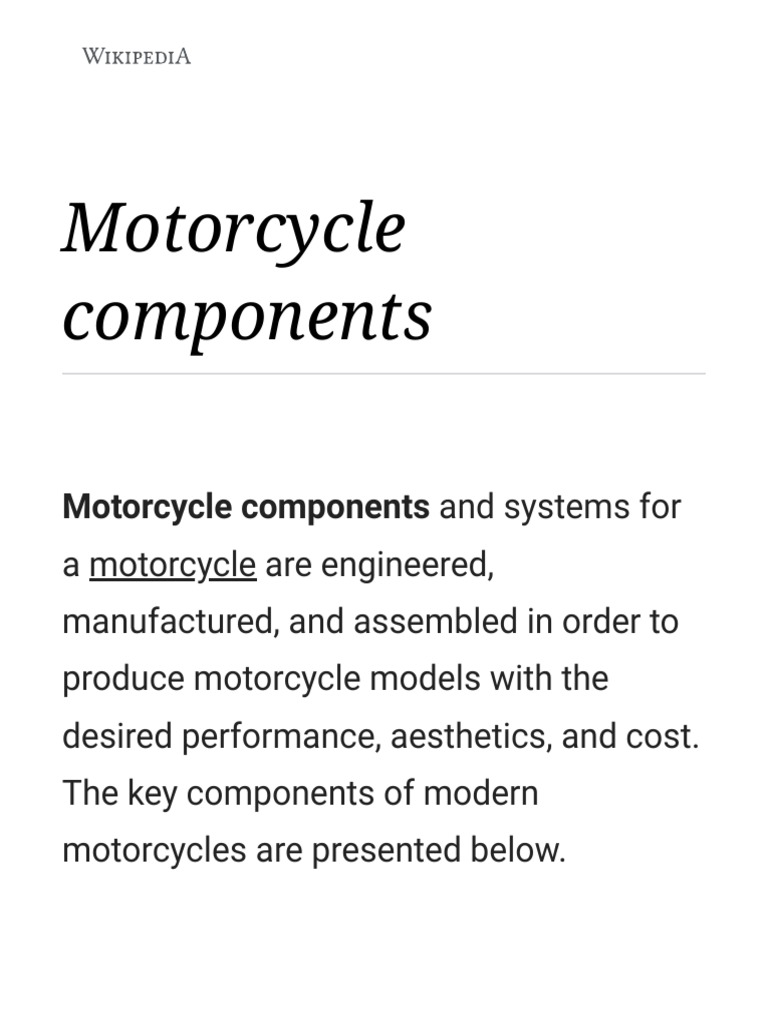 WIKIPEDIA

Motorcycle components

Motorcycle components and systems for a motorcycle are engineered, manufactured, and assembled in order to produce motorcycle models with the desired performance, aesthetics, and cost. The key components of modern motorcycles are presented below.